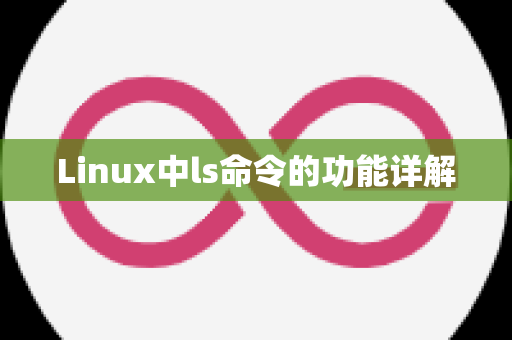 Linux中ls命令的功能详解